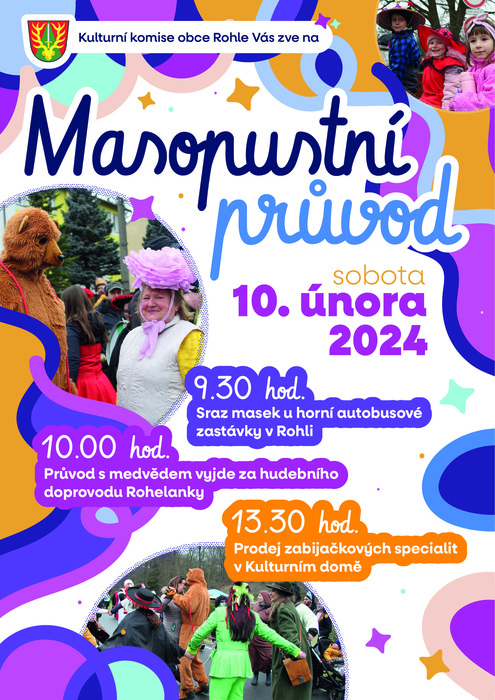 Kulturní komise obce Rohle Vás zve na

Masopustní průvod

sobota
10. února
2024

9.30 hod.
Sraz masek u horní autobusové zastávky v Rohli

10.00 hod.
Průvod s medvědem vyjde za hudebního doprovodu Rohelanky

13.30 hod.
Prodej zabijačkových specialit v Kulturním domě